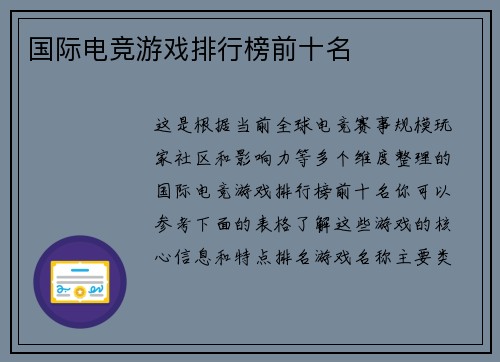 国际电竞游戏排行榜前十名

这是根据当前全球电竞赛事规模玩家社区和影响力等多个维度整理的国际电竞游戏排行榜前十名你可以参考下面的表格了解这些游戏的核心信息和特点排名游戏名称主要类